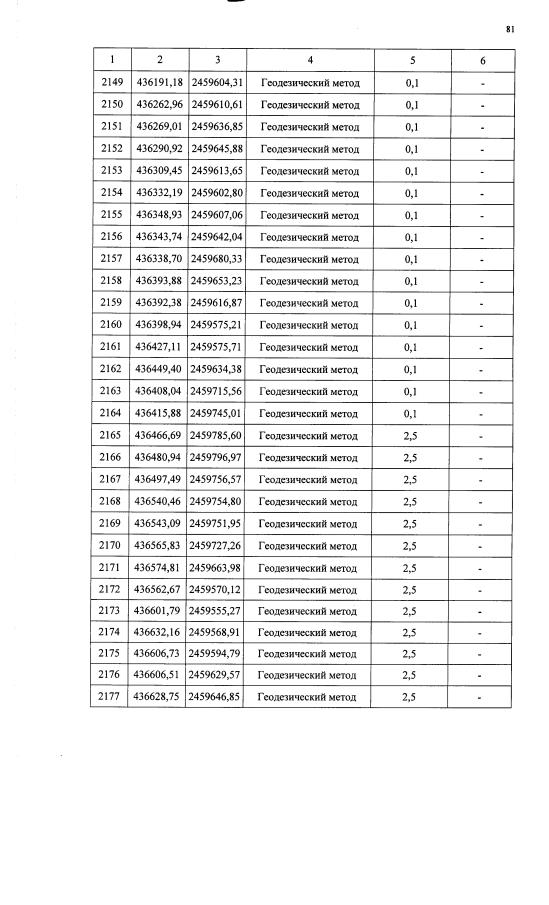 81

| 1 | 2 | 3 | 4 | 5 | 6 |
|---|---|---|---|---|---|
| 2149 | 436191,18 | 2459604,31 | Геодезический метод | 0,1 | - |
| 2150 | 436262,96 | 2459610,61 | Геодезический метод | 0,1 | - |
| 2151 | 436269,01 | 2459636,85 | Геодезический метод | 0,1 | - |
| 2152 | 436290,92 | 2459645,88 | Геодезический метод | 0,1 | - |
| 2153 | 436309,45 | 2459613,65 | Геодезический метод | 0,1 | - |
| 2154 | 436332,19 | 2459602,80 | Геодезический метод | 0,1 | - |
| 2155 | 436348,93 | 2459607,06 | Геодезический метод | 0,1 | - |
| 2156 | 436343,74 | 2459642,04 | Геодезический метод | 0,1 | - |
| 2157 | 436338,70 | 2459680,33 | Геодезический метод | 0,1 | - |
| 2158 | 436393,88 | 2459653,23 | Геодезический метод | 0,1 | - |
| 2159 | 436392,38 | 2459616,87 | Геодезический метод | 0,1 | - |
| 2160 | 436398,94 | 2459575,21 | Геодезический метод | 0,1 | - |
| 2161 | 436427,11 | 2459575,71 | Геодезический метод | 0,1 | - |
| 2162 | 436449,40 | 2459634,38 | Геодезический метод | 0,1 | - |
| 2163 | 436408,04 | 2459715,56 | Геодезический метод | 0,1 | - |
| 2164 | 436415,88 | 2459745,01 | Геодезический метод | 0,1 | - |
| 2165 | 436466,69 | 2459785,60 | Геодезический метод | 2,5 | - |
| 2166 | 436480,94 | 2459796,97 | Геодезический метод | 2,5 | - |
| 2167 | 436497,49 | 2459756,57 | Геодезический метод | 2,5 | - |
| 2168 | 436540,46 | 2459754,80 | Геодезический метод | 2,5 | - |
| 2169 | 436543,09 | 2459751,95 | Геодезический метод | 2,5 | - |
| 2170 | 436565,83 | 2459727,26 | Геодезический метод | 2,5 | - |
| 2171 | 436574,81 | 2459663,98 | Геодезический метод | 2,5 | - |
| 2172 | 436562,67 | 2459570,12 | Геодезический метод | 2,5 | - |
| 2173 | 436601,79 | 2459555,27 | Геодезический метод | 2,5 | - |
| 2174 | 436632,16 | 2459568,91 | Геодезический метод | 2,5 | - |
| 2175 | 436606,73 | 2459594,79 | Геодезический метод | 2,5 | - |
| 2176 | 436606,51 | 2459629,57 | Геодезический метод | 2,5 | - |
| 2177 | 436628,75 | 2459646,85 | Геодезический метод | 2,5 | - |